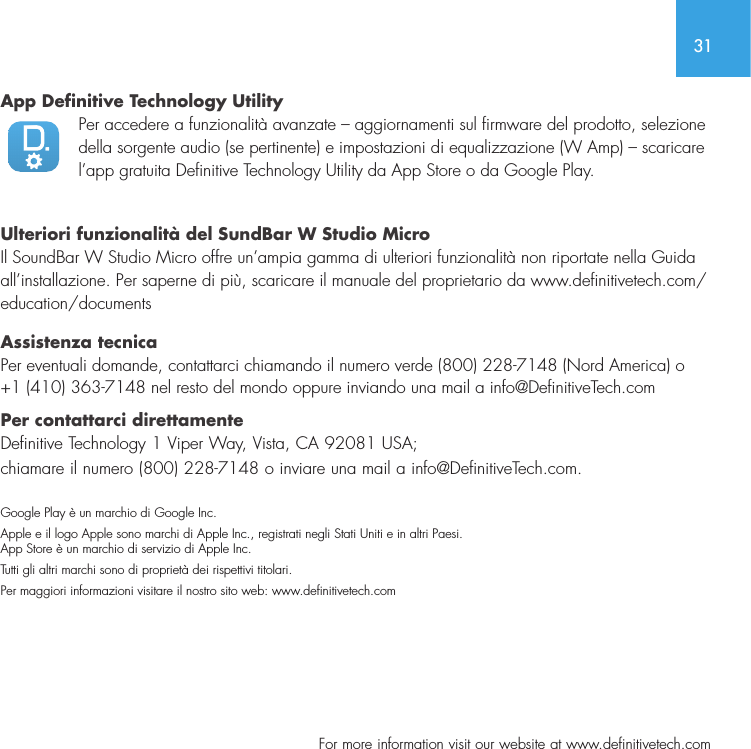 31

App Definitive Technology Utility

D.

Per accedere a funzionalità avanzate – aggiornamenti sul firmware del prodotto, selezione della sorgente audio (se pertinente) e impostazioni di equalizzazione (W Amp) – scaricare l'app gratuita Definitive Technology Utility da App Store o da Google Play.

Ulteriori funzionalità del SundBar W Studio Micro

Il SoundBar W Studio Micro offre un'ampia gamma di ulteriori funzionalità non riportate nella Guida all'installazione. Per saperne di più, scaricare il manuale del proprietario da www.definitivetech.com/education/documents

Assistenza tecnica

Per eventuali domande, contattarci chiamando il numero verde (800) 228-7148 (Nord America) o +1 (410) 363-7148 nel resto del mondo oppure inviando una mail a info@DefinitiveTech.com

Per contattarci direttamente

Definitive Technology 1 Viper Way, Vista, CA 92081 USA;
chiamare il numero (800) 228-7148 o inviare una mail a info@DefinitiveTech.com.

Google Play è un marchio di Google Inc.

Apple e il logo Apple sono marchi di Apple Inc., registrati negli Stati Uniti e in altri Paesi.
App Store è un marchio di servizio di Apple Inc.

Tutti gli altri marchi sono di proprietà dei rispettivi titolari.

Per maggiori informazioni visitare il nostro sito web: www.definitivetech.com

For more information visit our website at www.definitivetech.com